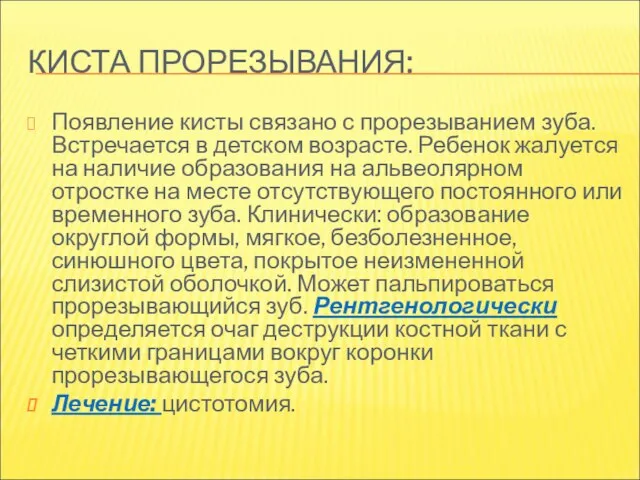 КИСТА ПРОРЕЗЫВАНИЯ:

Появление кисты связано с прорезыванием зуба. Встречается в детском возрасте. Ребенок жалуется на наличие образования на альвеолярном отростке на месте отсутствующего постоянного или временного зуба. Клинически: образование округлой формы, мягкое, безболезненное, синюшного цвета, покрытое неизмененной слизистой оболочкой. Может пальпироваться прорезывающийся зуб. Рентгенологически определяется очаг деструкции костной ткани с четкими границами вокруг коронки прорезывающегося зуба.

Лечение: цистотомия.